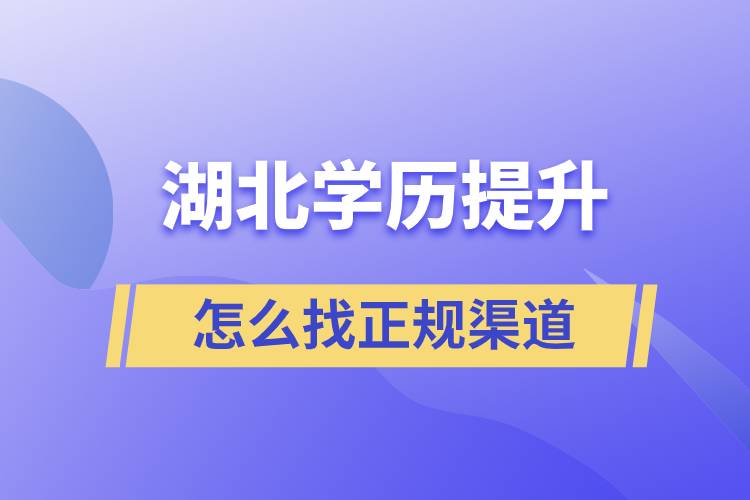 湖北学历提升

怎么找正规渠道